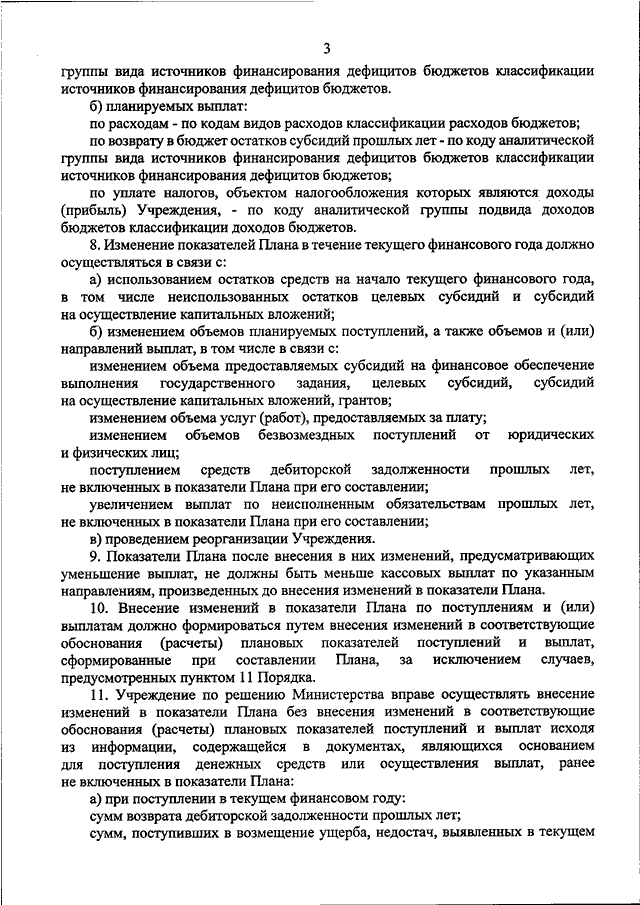 3

группы вида источников финансирования дефицитов бюджетов классификации источников финансирования дефицитов бюджетов.

б) планируемых выплат:

по расходам - по кодам видов расходов классификации расходов бюджетов;

по возврату в бюджет остатков субсидий прошлых лет - по коду аналитической группы вида источников финансирования дефицитов бюджетов классификации источников финансирования дефицитов бюджетов;

по уплате налогов, объектом налогообложения которых являются доходы (прибыль) Учреждения, - по коду аналитической группы подвида доходов бюджетов классификации доходов бюджетов.

8. Изменение показателей Плана в течение текущего финансового года должно осуществляться в связи с:

а) использованием остатков средств на начало текущего финансового года, в том числе неиспользованных остатков целевых субсидий и субсидий на осуществление капитальных вложений;

б) изменением объемов планируемых поступлений, а также объемов и (или) направлений выплат, в том числе в связи с:

изменением объема предоставляемых субсидий на финансовое обеспечение выполнения государственного задания, целевых субсидий, субсидий на осуществление капитальных вложений, грантов;

изменением объема услуг (работ), предоставляемых за плату;

изменением объемов безвозмездных поступлений от юридических и физических лиц;

поступлением средств дебиторской задолженности прошлых лет, не включенных в показатели Плана при его составлении;

увеличением выплат по неисполненным обязательствам прошлых лет, не включенных в показатели Плана при его составлении;

в) проведением реорганизации Учреждения.

9. Показатели Плана после внесения в них изменений, предусматривающих уменьшение выплат, не должны быть меньше кассовых выплат по указанным направлениям, произведенных до внесения изменений в показатели Плана.

10. Внесение изменений в показатели Плана по поступлениям и (или) выплатам должно формироваться путем внесения изменений в соответствующие обоснования (расчеты) плановых показателей поступлений и выплат, сформированные при составлении Плана, за исключением случаев, предусмотренных пунктом 11 Порядка.

11. Учреждение по решению Министерства вправе осуществлять внесение изменений в показатели Плана без внесения изменений в соответствующие обоснования (расчеты) плановых показателей поступлений и выплат исходя из информации, содержащейся в документах, являющихся основанием для поступления денежных средств или осуществления выплат, ранее не включенных в показатели Плана:

а) при поступлении в текущем финансовом году:

сумм возврата дебиторской задолженности прошлых лет;

сумм, поступивших в возмещение ущерба, недостач, выявленных в текущем